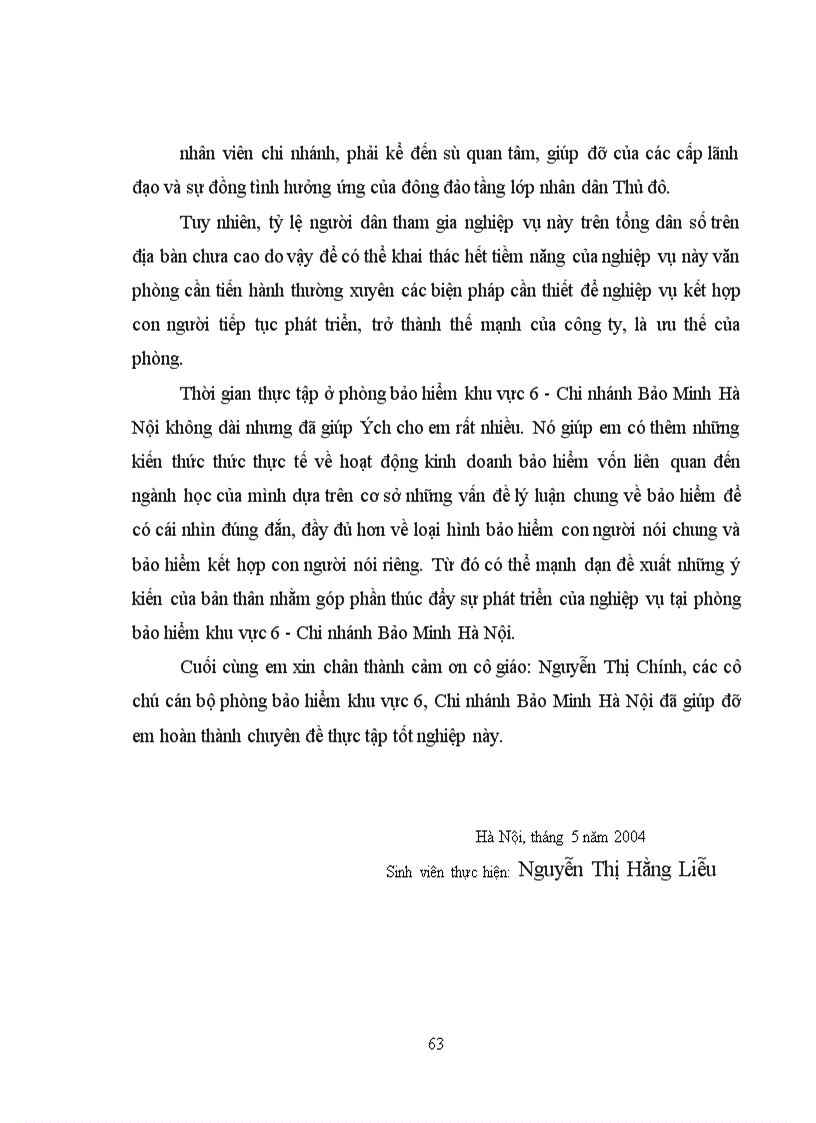 nhân viên chi nhánh, phải kể đến sù quan tâm, giúp đỡ của các cấp lãnh đạo và sự đồng tình hưởng ứng của đông đảo tầng lớp nhân dân Thủ đô.

Tuy nhiên, tỷ lệ người dân tham gia nghiệp vụ này trên tổng dân số trên địa bàn chưa cao do vậy để có thể khai thác hết tiềm năng của nghiệp vụ này văn phòng cần tiến hành thường xuyên các biện pháp cần thiết để nghiệp vụ kết hợp con người tiếp tục phát triển, trở thành thế mạnh của công ty, là ưu thế của phòng.

Thời gian thực tập ở phòng bảo hiểm khu vực 6 - Chi nhánh Bảo Minh Hà Nội không dài nhưng đã giúp Ých cho em rất nhiều. Nó giúp em có thêm những kiến thức thức thực tế về hoạt động kinh doanh bảo hiểm vốn liên quan đến ngành học của mình dựa trên cơ sở những vấn đề lý luận chung về bảo hiểm để có cái nhìn đúng đắn, đầy đủ hơn về loại hình bảo hiểm con người nói chung và bảo hiểm kết hợp con người nói riêng. Từ đó có thể mạnh dạn đề xuất những ý kiến của bản thân nhằm góp phần thúc đẩy sự phát triển của nghiệp vụ tại phòng bảo hiểm khu vực 6 - Chi nhánh Bảo Minh Hà Nội.

Cuối cùng em xin chân thành cảm ơn cô giáo: Nguyễn Thị Chính, các cô chú cán bộ phòng bảo hiểm khu vực 6, Chi nhánh Bảo Minh Hà Nội đã giúp đỡ em hoàn thành chuyên đề thực tập tốt nghiệp này.

Hà Nội, tháng 5 năm 2004

Sinh viên thực hiện: Nguyễn Thị Hằng Liễu

63